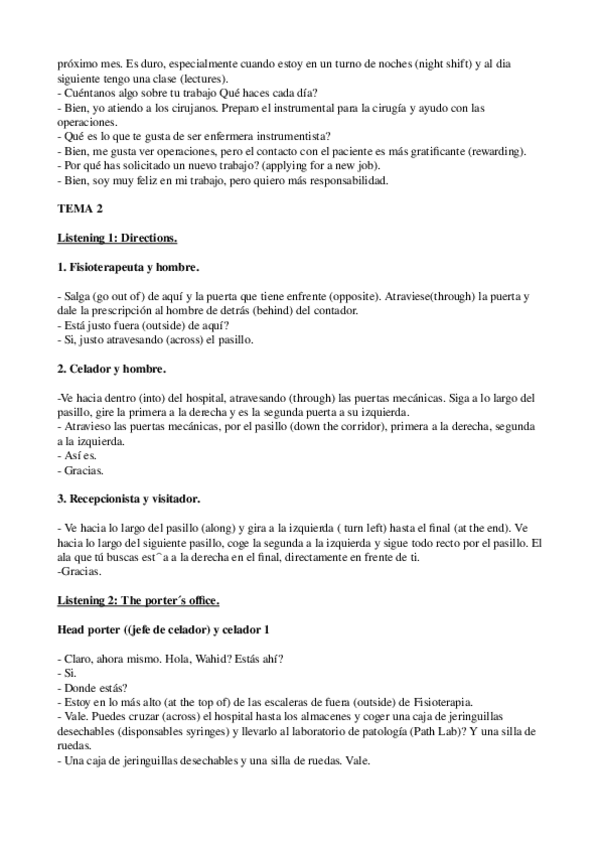 próximo mes. Es duro, especialmente cuando estoy en un turno de noches (night shift) y al dia siguiente tengo una clase (lectures).
- Cuéntanos algo sobre tu trabajo Qué haces cada día?
- Bien, yo atiendo a los cirujanos. Preparo el instrumental para la cirugía y ayudo con las operaciones.
- Qué es lo que te gusta de ser enfermera instrumentista?
- Bien, me gusta ver operaciones, pero el contacto con el paciente es más gratificante (rewarding).
- Por qué has solicitado un nuevo trabajo? (applying for a new job).
- Bien, soy muy feliz en mi trabajo, pero quiero más responsabilidad.

TEMA 2

Listening 1: Directions.

1. Fisioterapeuta y hombre.

- Salga (go out of) de aquí y la puerta que tiene enfrente (opposite). Atraviese(through) la puerta y dale la prescripción al hombre de detrás (behind) del contador.
- Está justo fuera (outside) de aquí?
- Si, justo atravesando (across) el pasillo.

2. Celador y hombre.

-Ve hacia dentro (into) del hospital, atravesando (through) las puertas mecánicas. Siga a lo largo del pasillo, gire la primera a la derecha y es la segunda puerta a su izquierda.
- Atravieso las puertas mecánicas, por el pasillo (down the corridor), primera a la derecha, segunda a la izquierda.
- Así es.
- Gracias.

3. Recepcionista y visitador.

- Ve hacia lo largo del pasillo (along) y gira a la izquierda ( turn left) hasta el final (at the end). Ve hacia lo largo del siguiente pasillo, coge la segunda a la izquierda y sigue todo recto por el pasillo. El ala que tú buscas est^a a la derecha en el final, directamente en frente de ti.
-Gracias.

Listening 2: The porter´s office.

Head porter ((jefe de celador) y celador 1

- Claro, ahora mismo. Hola, Wahid? Estás ahí?
- Si.
- Donde estás?
- Estoy en lo más alto (at the top of) de las escaleras de fuera (outside) de Fisioterapia.
- Vale. Puedes cruzar (across) el hospital hasta los almacenes y coger una caja de jeringuillas desechables (disponsables syringes) y llevarlo al laboratorio de patología (Path Lab)? Y una silla de ruedas.
- Una caja de jeringuillas desechables y una silla de ruedas. Vale.